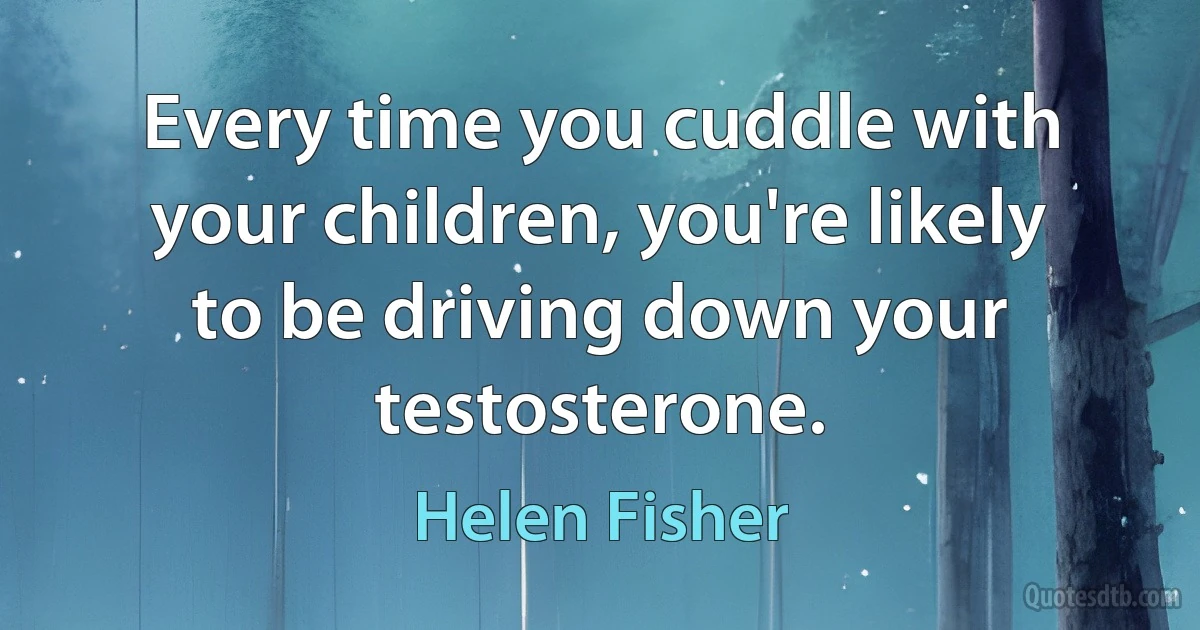 Every time you cuddle with your children, you're likely to be driving down your testosterone.

Helen Fisher

Quotesdtb.com